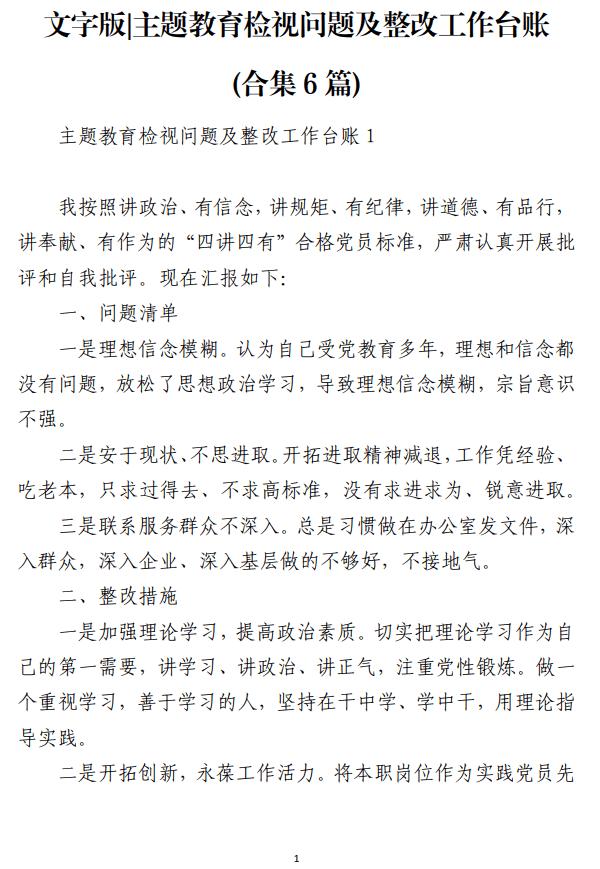 文字版|主题教育检视问题及整改工作台账

(合集 6 篇)

主题教育检视问题及整改工作台账 1

我按照讲政治、有信念，讲规矩、有纪律，讲道德、有品行，讲奉献、有作为的“四讲四有”合格党员标准，严肃认真开展批评和自我批评。现在汇报如下:

一、问题清单

一是理想信念模糊。认为自己受党教育多年，理想和信念都没有问题，放松了思想政治学习，导致理想信念模糊，宗旨意识不强。

二是安于现状、不思进取。开拓进取精神减退，工作凭经验、吃老本，只求过得去、不求高标准，没有求进求为、锐意进取。

三是联系服务群众不深入。总是习惯做在办公室发文件，深入群众，深入企业、深入基层做的不够好，不接地气。

二、整改措施

一是加强理论学习，提高政治素质。切实把理论学习作为自己的第一需要，讲学习、讲政治、讲正气，注重党性锻炼。做一个重视学习，善于学习的人，坚持在干中学、学中干，用理论指导实践。

二是开拓创新，永葆工作活力。将本职岗位作为实践党员先

1